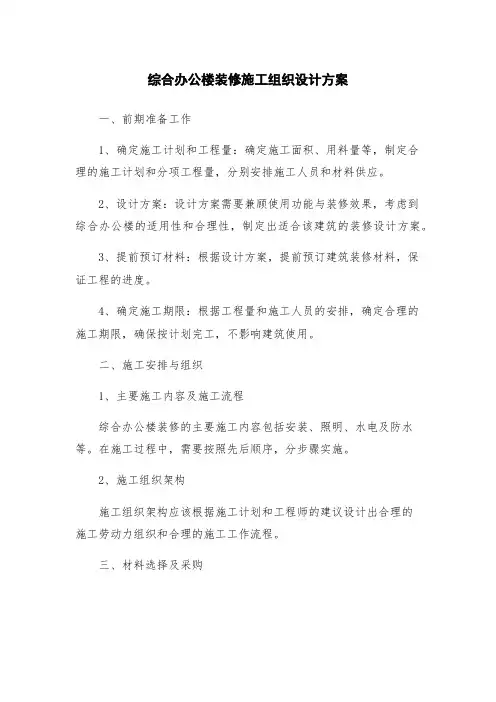 综合办公楼装修施工组织设计方案

一、前期准备工作

1、确定施工计划和工程量：确定施工面积、用料量等，制定合理的施工计划和分项工程量，分别安排施工人员和材料供应。

2、设计方案：设计方案需要兼顾使用功能与装修效果，考虑到综合办公楼的适用性和合理性，制定出适合该建筑的装修设计方案。

3、提前预订材料：根据设计方案，提前预订建筑装修材料，保证工程的进度。

4、确定施工期限：根据工程量和施工人员的安排，确定合理的施工期限，确保按计划完工，不影响建筑使用。

二、施工安排与组织

1、主要施工内容及施工流程

综合办公楼装修的主要施工内容包括安装、照明、水电及防水等。在施工过程中，需要按照先后顺序，分步骤实施。

2、施工组织架构

施工组织架构应该根据施工计划和工程师的建议设计出合理的施工劳动力组织和合理的施工工作流程。

三、材料选择及采购